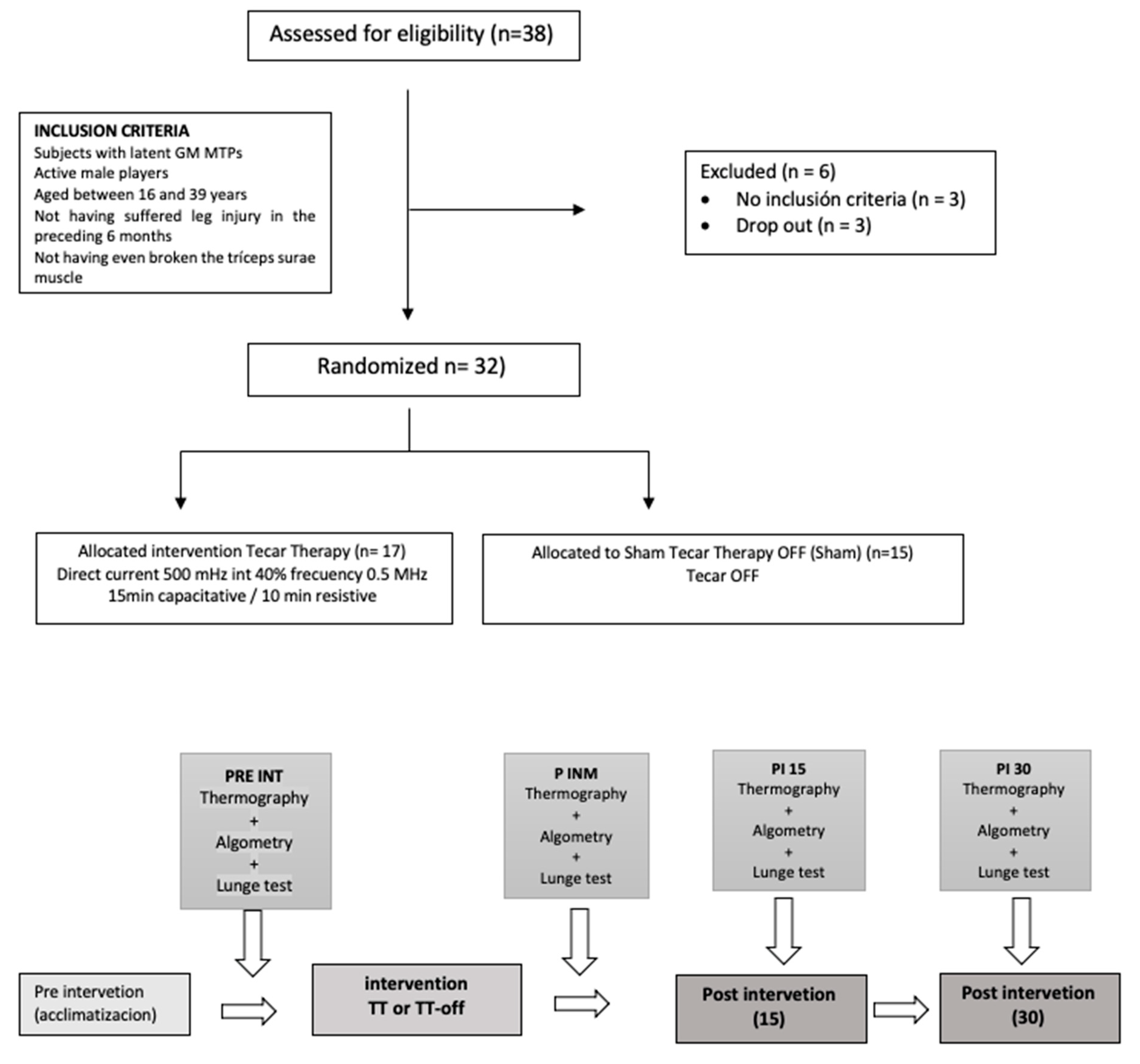 Assessed for eligibility (n=38)

INCLUSION CRITERIA
Subjects with latent GM MTPs
Active male players
Aged between 16 and 39 years
Not having suffered leg injury in the preceding 6 months
Not having even broken the tríceps surae muscle

Excluded (n = 6)
• No inclusión criteria (n = 3)
• Drop out (n = 3)

Randomized n= 32)

Allocated intervention Tecar Therapy (n= 17)
Direct current 500 mHz int 40% frecuency 0.5 MHz
15min capacitative / 10 min resistive

Allocated to Sham Tecar Therapy OFF (Sham) (n=15)
Tecar OFF

PRE INT
Thermography
+
Algometry
+
Lunge test

P INM
Thermography
+
Algometry
+
Lunge test

PI 15
Thermography
+
Algometry
+
Lunge test

PI 30
Thermography
+
Algometry
+
Lunge test

Pre intervetion (acclimatizacion)

intervention
TT or TT-off

Post intervetion (15)

Post intervetion (30)